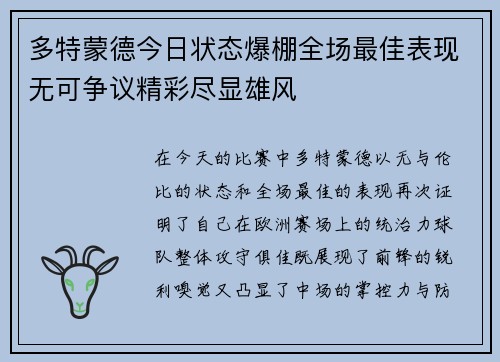 多特蒙德今日状态爆棚全场最佳表现无可争议精彩尽显雄风

在今天的比赛中多特蒙德以无与伦比的状态和全场最佳的表现再次证明了自己在欧洲赛场上的统治力球队整体攻守俱佳既展现了前锋的锐利嗅觉又凸显了中场的掌控力与防